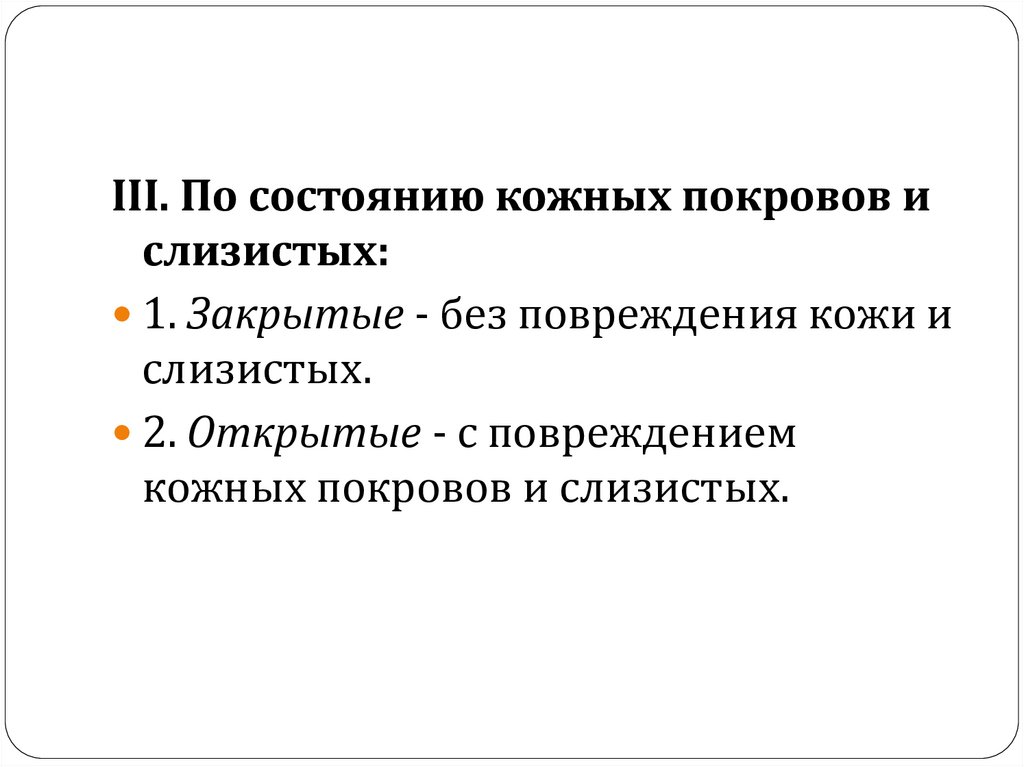 III. По состоянию кожных покровов и слизистых:

1. Закрытые - без повреждения кожи и слизистых.

2. Открытые - с повреждением кожных покровов и слизистых.